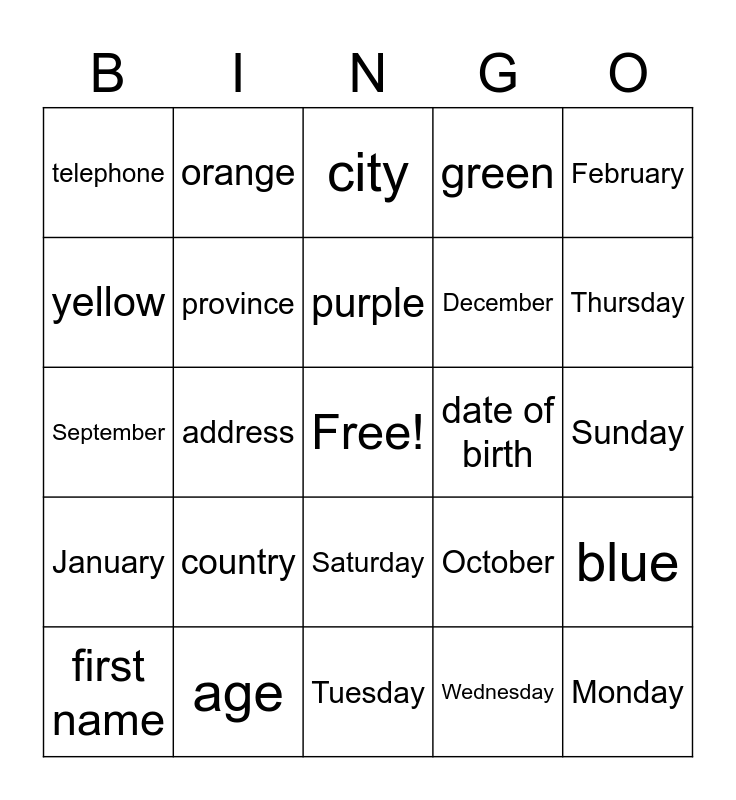 | B | I | N | G | O |
|---|---|---|---|---|
| telephone | orange | city | green | February |
| yellow | province | purple | December | Thursday |
| September | address | Free! | date of birth | Sunday |
| January | country | Saturday | October | blue |
| first name | age | Tuesday | Wednesday | Monday |